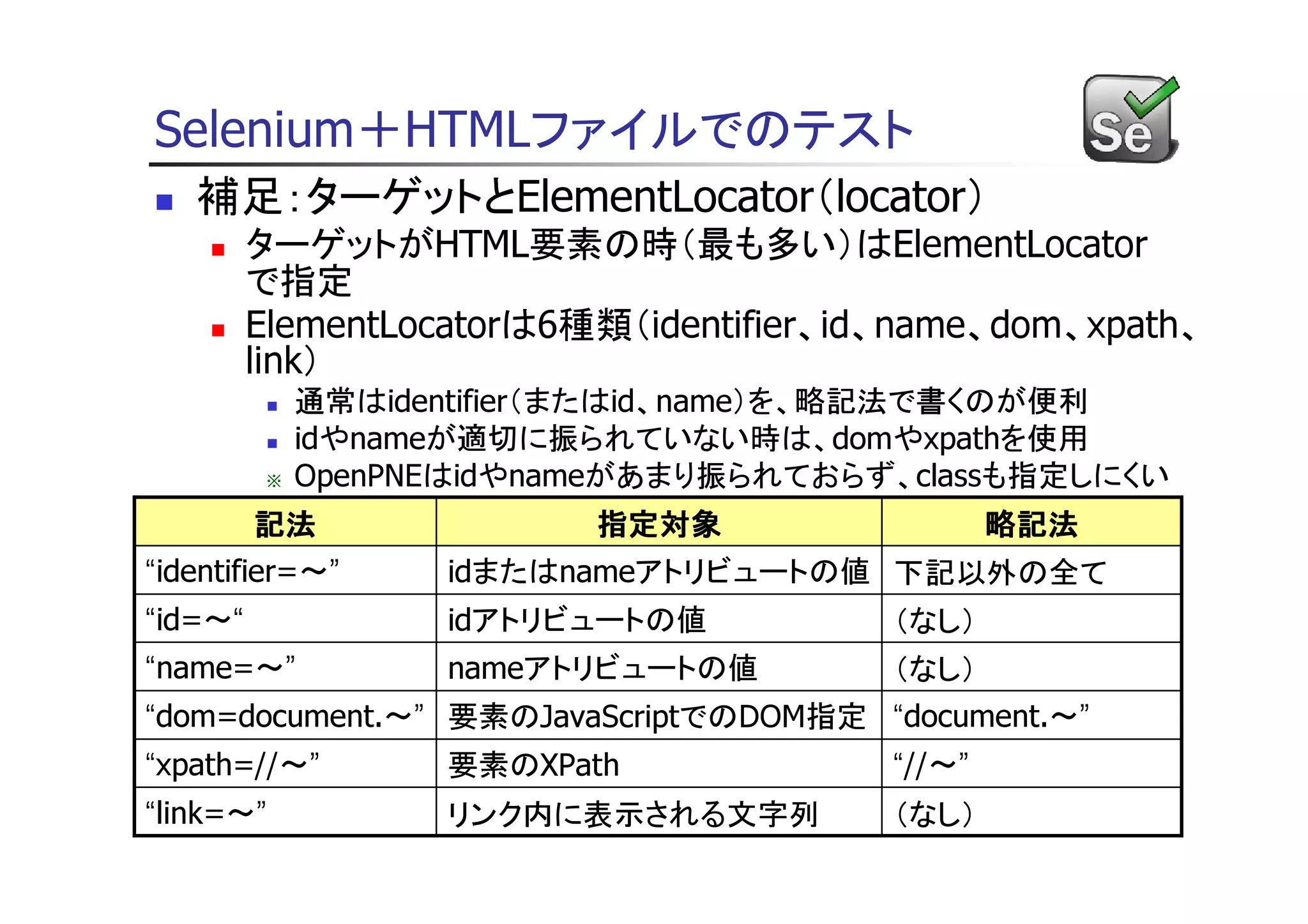 Selenium＋HTMLファイルでのテスト

Se

補足：ターゲットとElementLocator（locator）

ターゲットがHTML要素の時（最も多い）はElementLocatorで指定

ElementLocatorは6種類（identifier、id、name、dom、xpath、link）

通常はidentifier（またはid、name）を、略記法で書くのが便利

idやnameが適切に振られていない時は、domやxpathを使用

※ OpenPNEはidやnameがあまり振られておらず、classも指定しにくい

| 記法 | 指定対象 | 略記法 |
|---|---|---|
| “identifier=～” | idまたはnameアトリビュートの値 | 下記以外の全て |
| “id=～“ | idアトリビュートの値 | （なし） |
| “name=～” | nameアトリビュートの値 | （なし） |
| “dom=document.～” | 要素のJavaScriptでのDOM指定 | “document.～” |
| “xpath=//～” | 要素のXPath | “//～” |
| “link=～” | リンク内に表示される文字列 | （なし） |